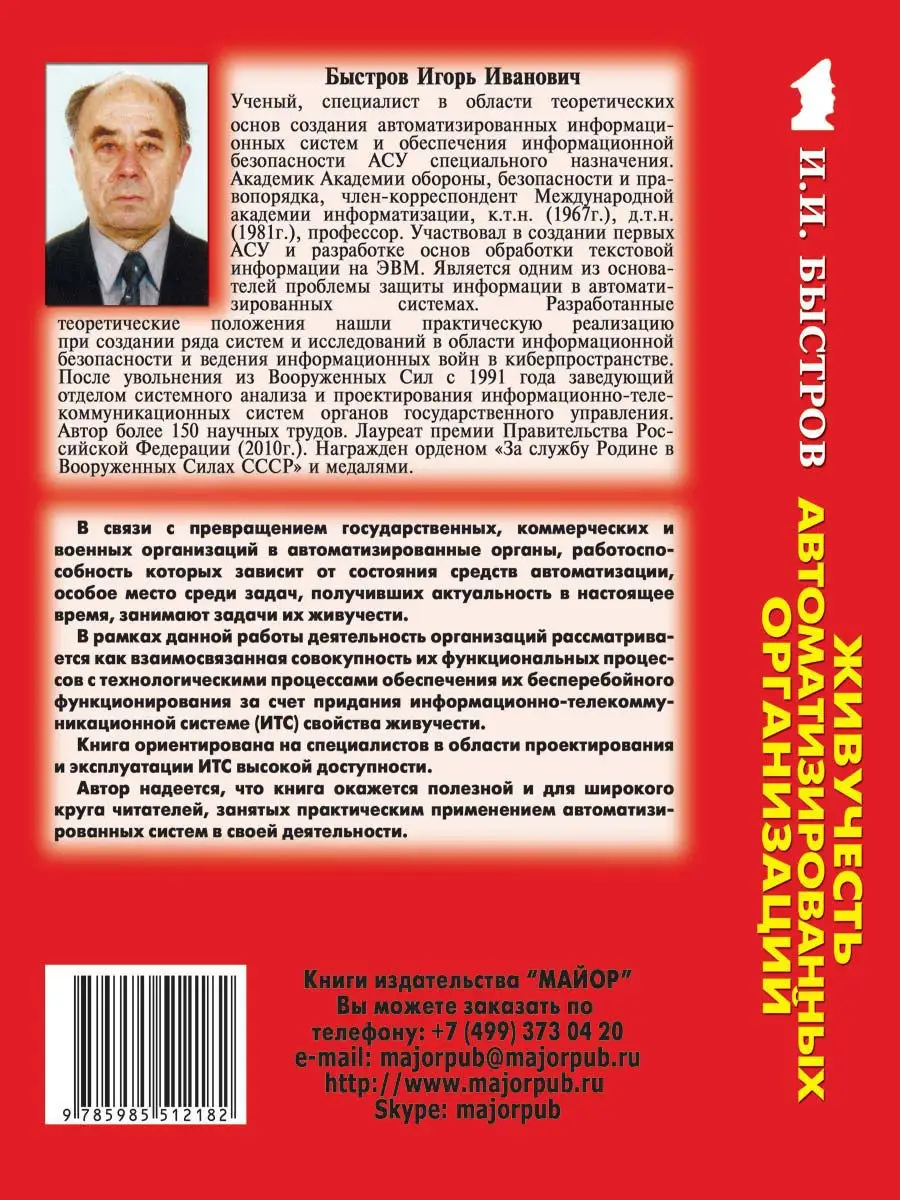 Быстров Игорь Иванович

Ученый, специалист в области теоретических основ создания автоматизированных информационных систем и обеспечения информационной безопасности АСУ специального назначения. Академик Академии обороны, безопасности и правопорядка, член-корреспондент Международной академии информатизации, к.т.н. (1967г.), д.т.н. (1981г.), профессор. Участвовал в создании первых АСУ и разработке основ обработки текстовой информации на ЭВМ. Является одним из основателей проблемы защиты информации в автоматизированных системах. Разработанные теоретические положения нашли практическую реализацию при создании ряда систем и исследований в области информационной безопасности и ведения информационных войн в киберпространстве. После увольнения из Вооруженных Сил с 1991 года заведующий отделом системного анализа и проектирования информационно-телекоммуникационных систем органов государственного управления. Автор более 150 научных трудов. Лауреат премии Правительства Российской Федерации (2010г.). Награжден орденом «За службу Родине в Вооруженных Силах СССР» и медалями.

В связи с превращением государственных, коммерческих и военных организаций в автоматизированные органы, работоспособность которых зависит от состояния средств автоматизации, особое место среди задач, получивших актуальность в настоящее время, занимают задачи их живучести.

В рамках данной работы деятельность организаций рассматривается как взаимосвязанная совокупность их функциональных процессов с технологическими процессами обеспечения их бесперебойного функционирования за счет придания информационно-телекоммуникационной системе (ИТС) свойства живучести.

Книга ориентирована на специалистов в области проектирования и эксплуатации ИТС высокой доступности.

Автор надеется, что книга окажется полезной и для широкого круга читателей, занятых практическим применением автоматизированных систем в своей деятельности.

Книги издательства "МАЙОР"
Вы можете заказать по телефону: +7 (499) 373 04 20
e-mail: majorpub@majorpub.ru
http://www.majorpub.ru
Skype: majorpub

9 785985 512182

И.И. БЫСТРОВ

ЖИВУЧЕСТЬ АВТОМАТИЗИРОВАННЫХ ОРГАНИЗАЦИЙ